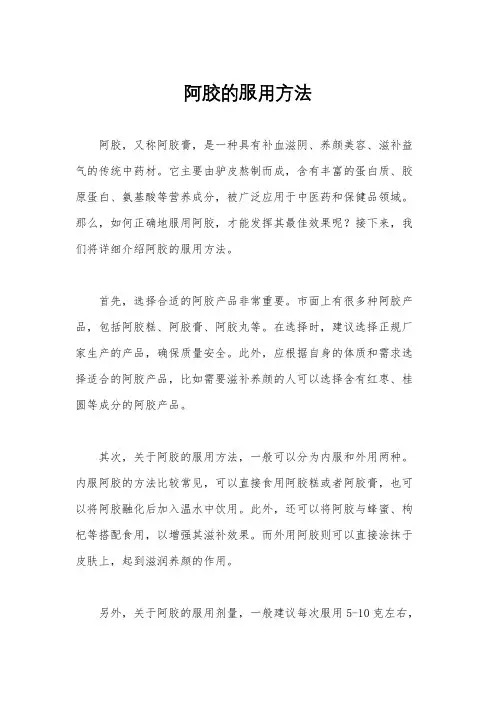 阿胶的服用方法

阿胶，又称阿胶膏，是一种具有补血滋阴、养颜美容、滋补益气的传统中药材。它主要由驴皮熬制而成，含有丰富的蛋白质、胶原蛋白、氨基酸等营养成分，被广泛应用于中医药和保健品领域。那么，如何正确地服用阿胶，才能发挥其最佳效果呢？接下来，我们将详细介绍阿胶的服用方法。

首先，选择合适的阿胶产品非常重要。市面上有很多种阿胶产品，包括阿胶糕、阿胶膏、阿胶丸等。在选择时，建议选择正规厂家生产的产品，确保质量安全。此外，应根据自身的体质和需求选择适合的阿胶产品，比如需要滋补养颜的人可以选择含有红枣、桂圆等成分的阿胶产品。

其次，关于阿胶的服用方法，一般可以分为内服和外用两种。内服阿胶的方法比较常见，可以直接食用阿胶糕或者阿胶膏，也可以将阿胶融化后加入温水中饮用。此外，还可以将阿胶与蜂蜜、枸杞等搭配食用，以增强其滋补效果。而外用阿胶则可以直接涂抹于皮肤上，起到滋润养颜的作用。

另外，关于阿胶的服用剂量，一般建议每次服用 5-10 克左右，